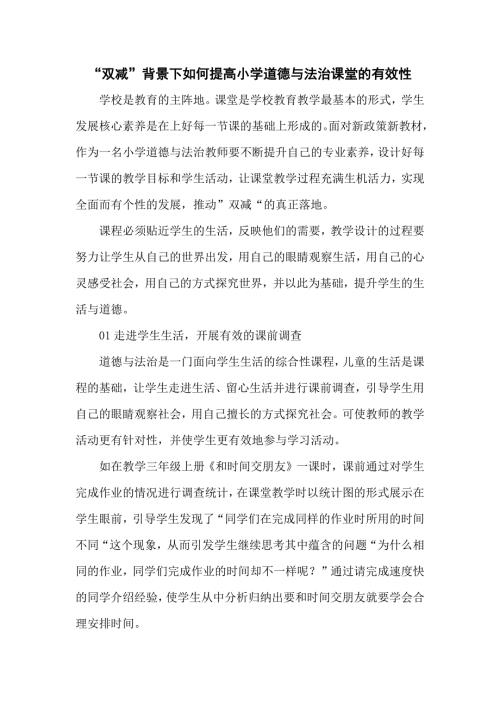 “双减”背景下如何提高小学道德与法治课堂的有效性

学校是教育的主阵地。课堂是学校教育教学最基本的形式，学生发展核心素养是在上好每一节课的基础上形成的。面对新政策新教材，作为一名小学道德与法治教师要不断提升自己的专业素养，设计好每一节课的教学目标和学生活动，让课堂教学过程充满生机活力，实现全面而有个性的发展，推动”双减“的真正落地。

课程必须贴近学生的生活，反映他们的需要，教学设计的过程要努力让学生从自己的世界出发，用自己的眼睛观察生活，用自己的心灵感受社会，用自己的方式探究世界，并以此为基础，提升学生的生活与道德。

01 走进学生生活，开展有效的课前调查

道德与法治是一门面向学生生活的综合性课程，儿童的生活是课程的基础，让学生走进生活、留心生活并进行课前调查，引导学生用自己的眼睛观察社会，用自己擅长的方式探究社会。可使教师的教学活动更有针对性，并使学生更有效地参与学习活动。

如在教学三年级上册《和时间交朋友》一课时，课前通过对学生完成作业的情况进行调查统计，在课堂教学时以统计图的形式展示在学生眼前，引导学生发现了“同学们在完成同样的作业时所用的时间不同“这个现象，从而引发学生继续思考其中蕴含的问题“为什么相同的作业，同学们完成作业的时间却不一样呢？”通过请完成速度快的同学介绍经验，使学生从中分析归纳出要和时间交朋友就要学会合理安排时间。